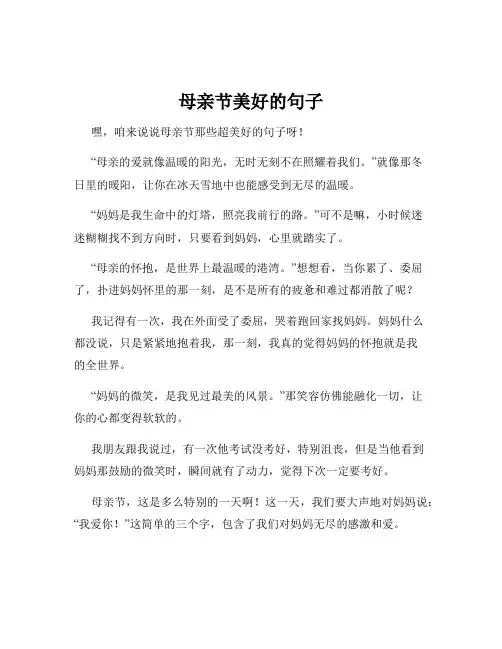 母亲节美好的句子

嘿，咱来说说母亲节那些超美好的句子呀！

“母亲的爱就像温暖的阳光，无时无刻不在照耀着我们。”就像那冬日里的暖阳，让你在冰天雪地中也能感受到无尽的温暖。

“妈妈是我生命中的灯塔，照亮我前行的路。”可不是嘛，小时候迷迷糊糊找不到方向时，只要看到妈妈，心里就踏实了。

“母亲的怀抱，是世界上最温暖的港湾。”想想看，当你累了、委屈了，扑进妈妈怀里的那一刻，是不是所有的疲惫和难过都消散了呢？

我记得有一次，我在外面受了委屈，哭着跑回家找妈妈。妈妈什么都没说，只是紧紧地抱着我，那一刻，我真的觉得妈妈的怀抱就是我的全世界。

“妈妈的微笑，是我见过最美的风景。”那笑容仿佛能融化一切，让你的心都变得软软的。

我朋友跟我说过，有一次他考试没考好，特别沮丧，但是当他看到妈妈那鼓励的微笑时，瞬间就有了动力，觉得下次一定要考好。

母亲节，这是多么特别的一天啊！这一天，我们要大声地对妈妈说：“我爱你！”这简单的三个字，包含了我们对妈妈无尽的感激和爱。